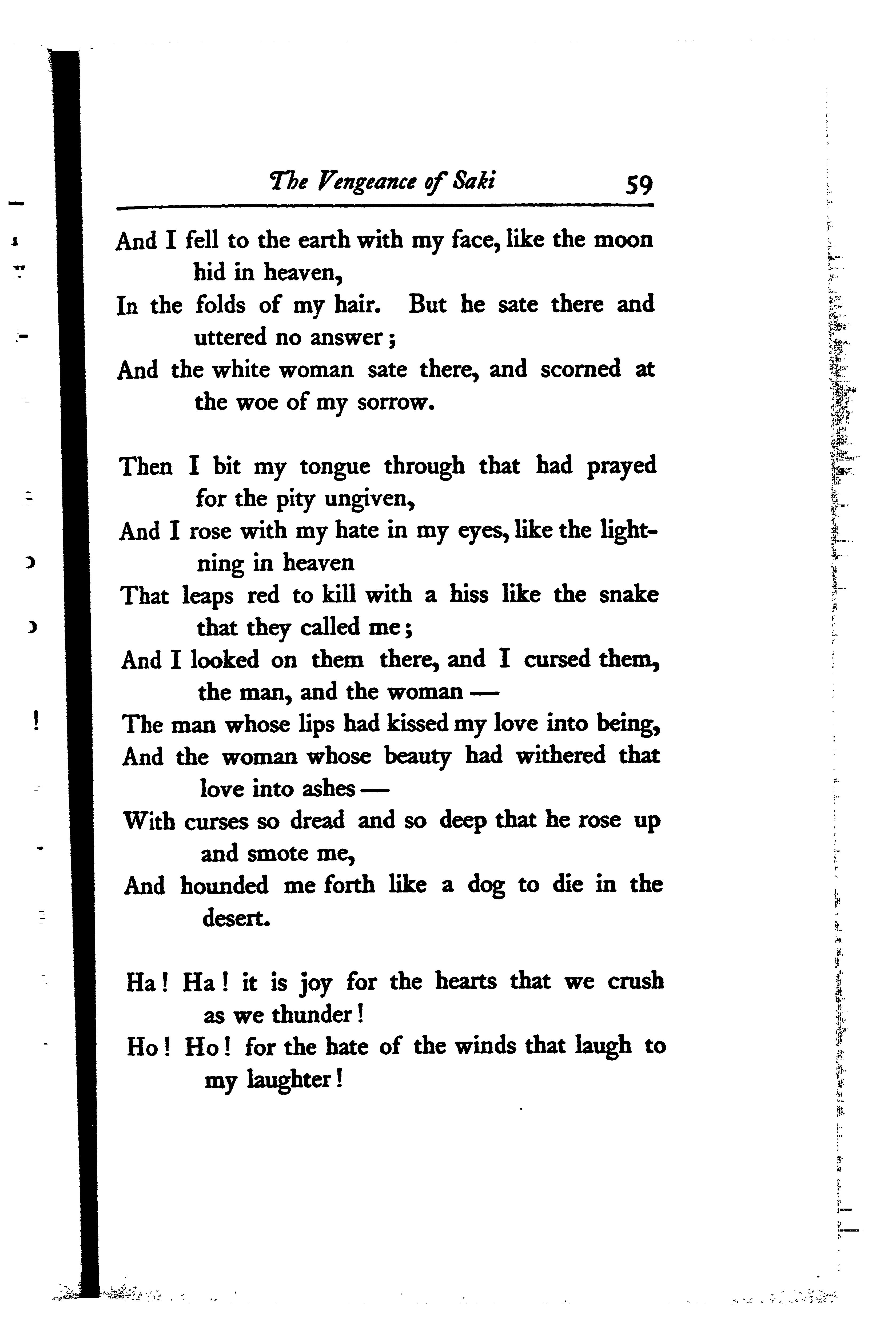 The Vengeance of Saki 59

And I fell to the earth with my face, like the moon hid in heaven,
In the folds of my hair. But he sate there and uttered no answer;
And the white woman sate there, and scorned at the woe of my sorrow.

Then I bit my tongue through that had prayed for the pity ungiven,
And I rose with my hate in my eyes, like the lightning in heaven
That leaps red to kill with a hiss like the snake that they called me;
And I looked on them there, and I cursed them, the man, and the woman —
The man whose lips had kissed my love into being,
And the woman whose beauty had withered that love into ashes —
With curses so dread and so deep that he rose up and smote me,
And hounded me forth like a dog to die in the desert.

Ha! Ha! it is joy for the hearts that we crush as we thunder!
Ho! Ho! for the hate of the winds that laugh to my laughter!